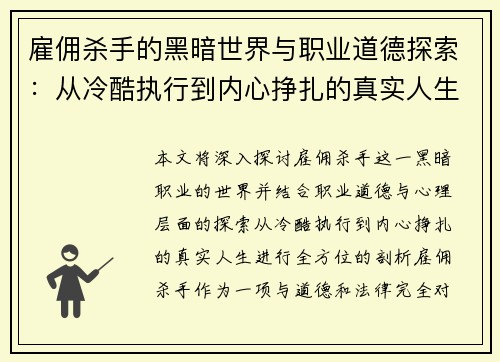 雇佣杀手的黑暗世界与职业道德探索：从冷酷执行到内心挣扎的真实人生

本文将深入探讨雇佣杀手这一黑暗职业的世界并结合职业道德与心理层面的探索从冷酷执行到内心挣扎的真实人生进行全方位的剖析雇佣杀手作为一项与道德和法律完全对